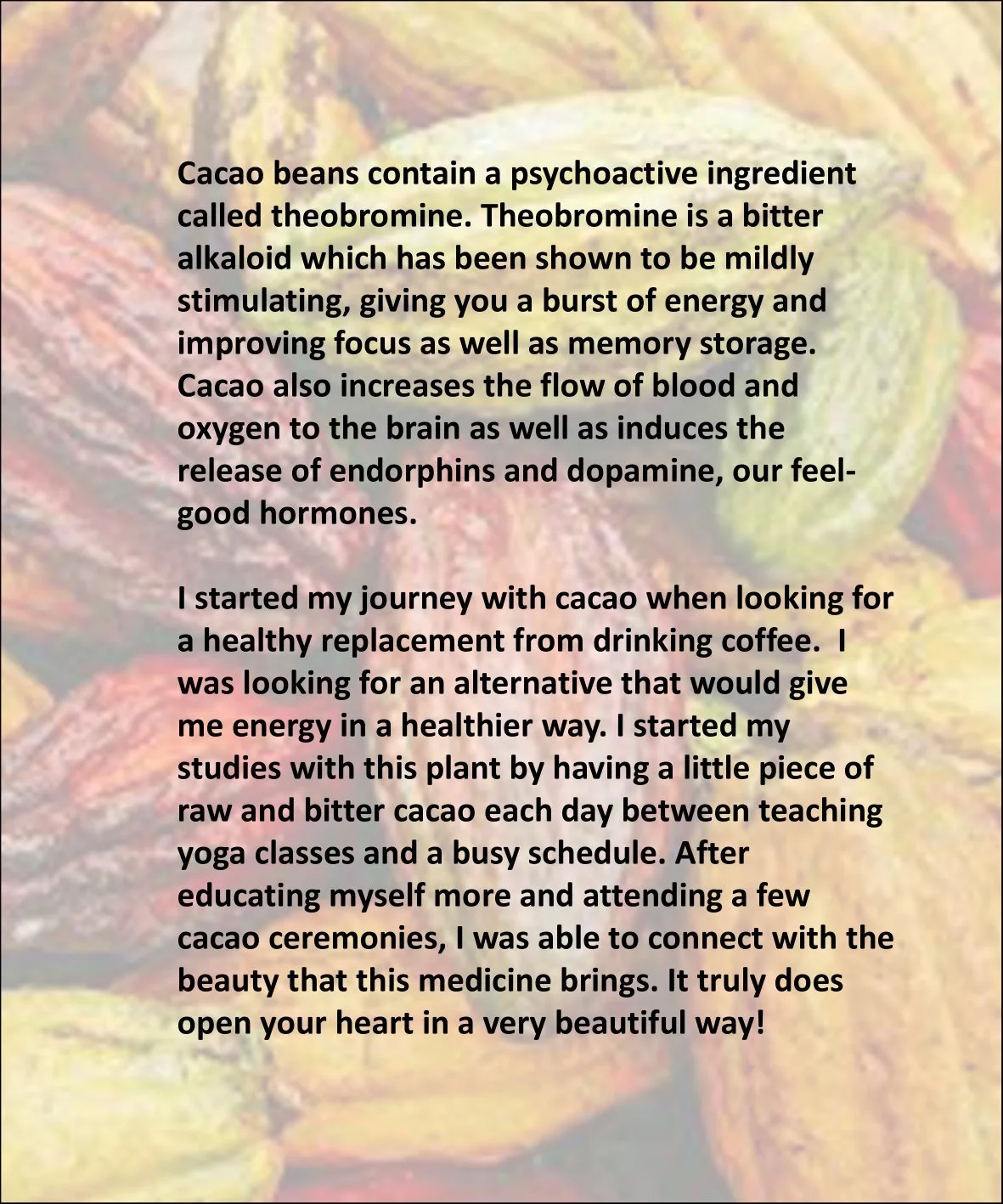 Cacao beans contain a psychoactive ingredient called theobromine. Theobromine is a bitter alkaloid which has been shown to be mildly stimulating, giving you a burst of energy and improving focus as well as memory storage. Cacao also increases the flow of blood and oxygen to the brain as well as induces the release of endorphins and dopamine, our feel-good hormones.

I started my journey with cacao when looking for a healthy replacement from drinking coffee. I was looking for an alternative that would give me energy in a healthier way. I started my studies with this plant by having a little piece of raw and bitter cacao each day between teaching yoga classes and a busy schedule. After educating myself more and attending a few cacao ceremonies, I was able to connect with the beauty that this medicine brings. It truly does open your heart in a very beautiful way!